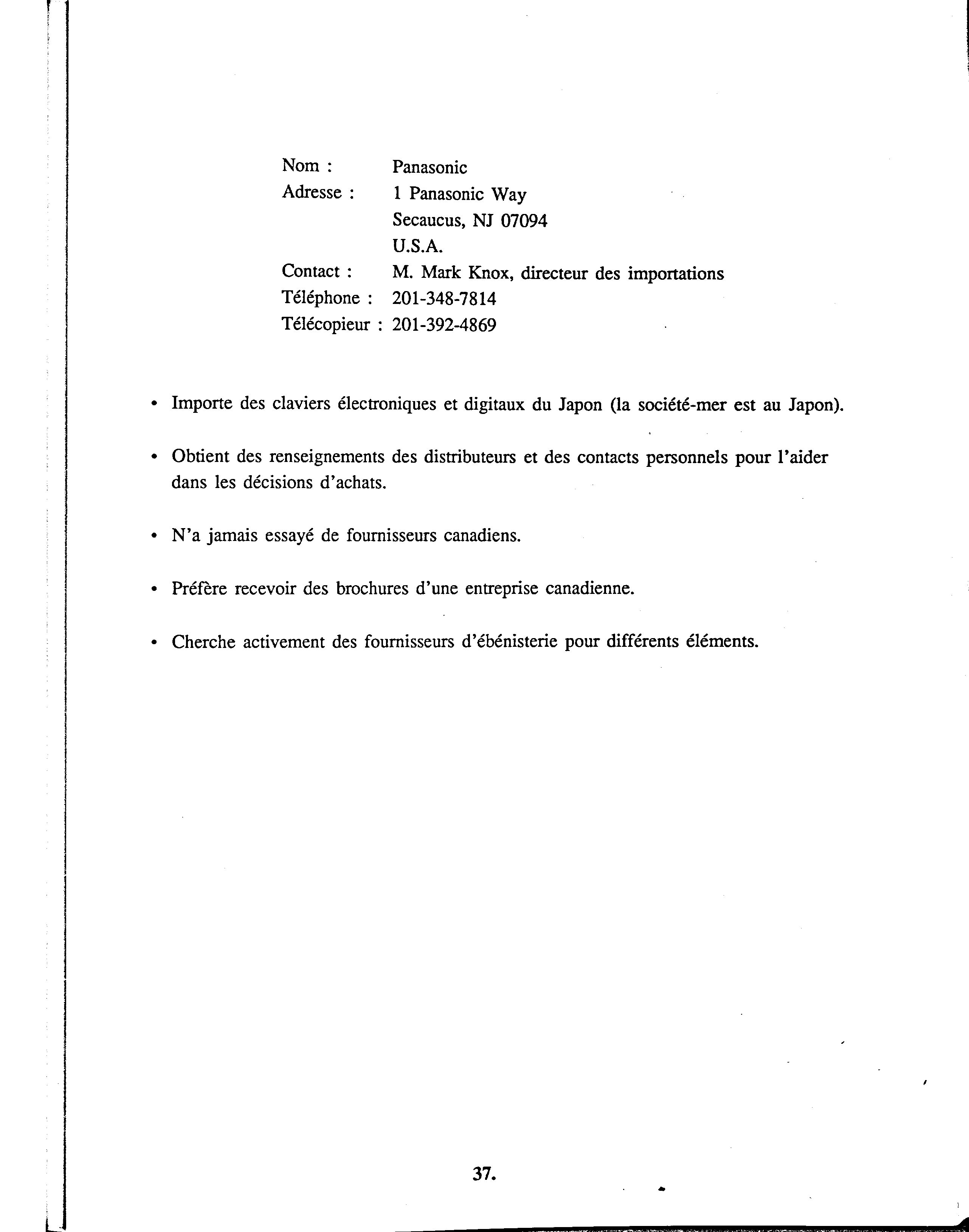 Nom : Panasonic
Adresse : 1 Panasonic Way
Secaucus, NJ 07094
U.S.A.
Contact : M. Mark Knox, directeur des importations
Téléphone : 201-348-7814
Télécopieur : 201-392-4869

• Importe des claviers électroniques et digitaux du Japon (la société-mer est au Japon).

• Obtient des renseignements des distributeurs et des contacts personnels pour l'aider dans les décisions d'achats.

• N'a jamais essayé de fournisseurs canadiens.

• Préfère recevoir des brochures d'une entreprise canadienne.

• Cherche activement des fournisseurs d'ébénisterie pour différents éléments.

37.